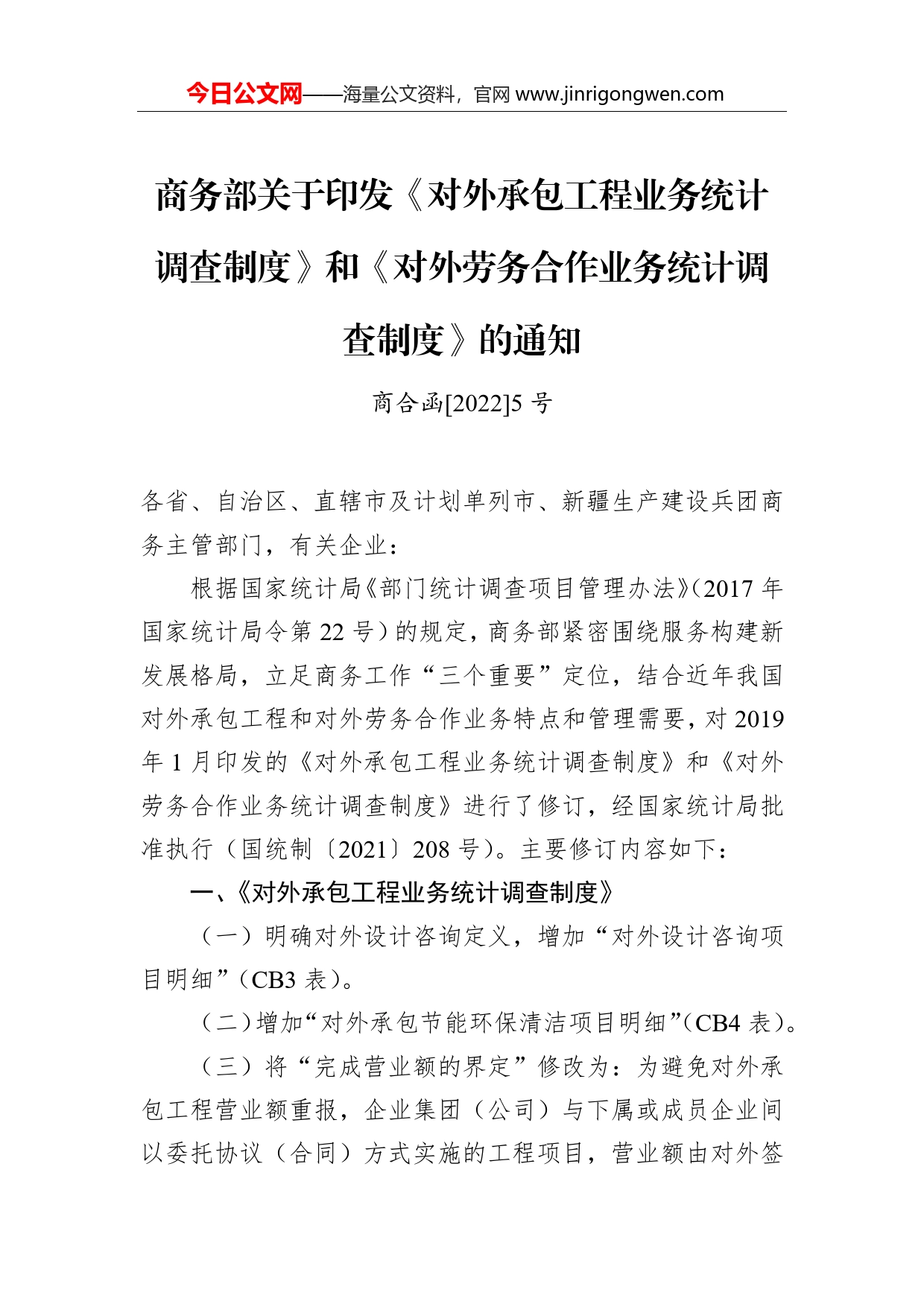 今日公文网——海量公文资料，官网 www.jinrigongwen.com

商务部关于印发《对外承包工程业务统计调查制度》和《对外劳务合作业务统计调查制度》的通知

商合函[2022]5 号

各省、自治区、直辖市及计划单列市、新疆生产建设兵团商务主管部门，有关企业：

根据国家统计局《部门统计调查项目管理办法》（2017 年国家统计局令第 22 号）的规定，商务部紧密围绕服务构建新发展格局，立足商务工作“三个重要”定位，结合近年我国对外承包工程和对外劳务合作业务特点和管理需要，对 2019 年 1 月印发的《对外承包工程业务统计调查制度》和《对外劳务合作业务统计调查制度》进行了修订，经国家统计局批准执行（国统制〔2021〕208 号）。主要修订内容如下：

一、《对外承包工程业务统计调查制度》

（一）明确对外设计咨询定义，增加“对外设计咨询项目明细”（CB3 表）。

（二）增加“对外承包节能环保清洁项目明细”（CB4 表）。

（三）将“完成营业额的界定”修改为：为避免对外承包工程营业额重报，企业集团（公司）与下属或成员企业间以委托协议（合同）方式实施的工程项目，营业额由对外签